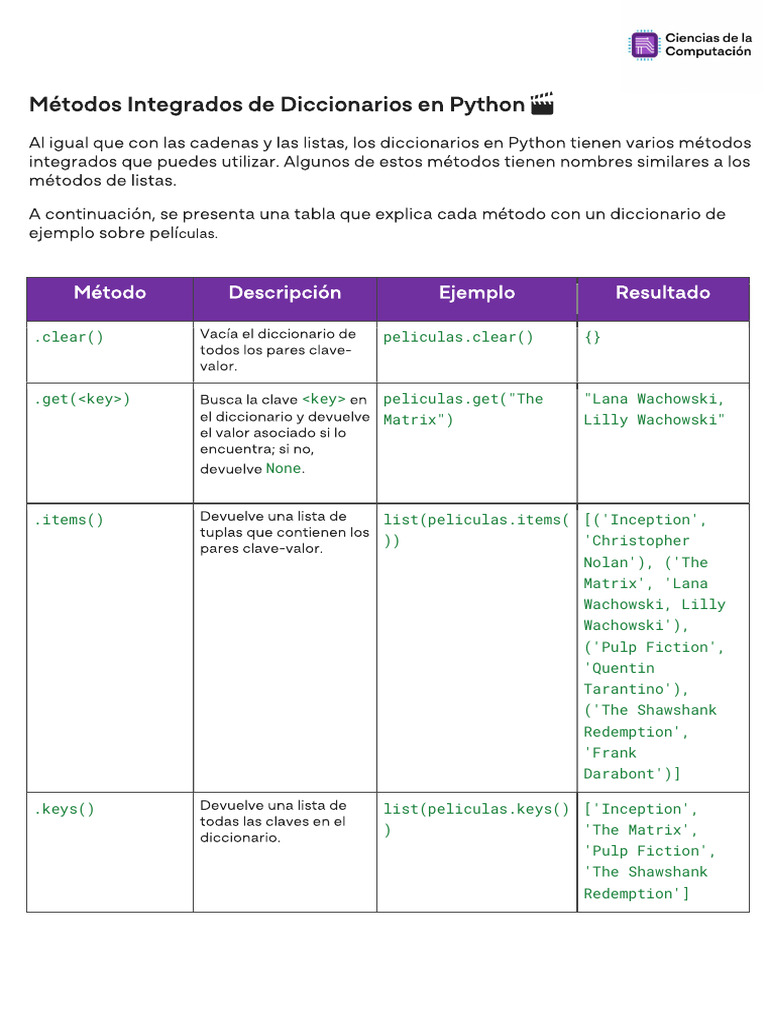 Ciencias de la Computación

Métodos Integrados de Diccionarios en Python 🎬

Al igual que con las cadenas y las listas, los diccionarios en Python tienen varios métodos integrados que puedes utilizar. Algunos de estos métodos tienen nombres similares a los métodos de listas.

A continuación, se presenta una tabla que explica cada método con un diccionario de ejemplo sobre películas.

| Método | Descripción | Ejemplo | Resultado |
|---|---|---|---|
| .clear() | Vacía el diccionario de todos los pares clave-valor. | peliculas.clear() | {} |
| .get(<key>) | Busca la clave <key> en el diccionario y devuelve el valor asociado si lo encuentra; si no, devuelve None. | peliculas.get("The Matrix") | "Lana Wachowski, Lilly Wachowski" |
| .items() | Devuelve una lista de tuplas que contienen los pares clave-valor. | list(peliculas.items()) | [('Inception', 'Christopher Nolan'), ('The Matrix', 'Lana Wachowski, Lilly Wachowski'), ('Pulp Fiction', 'Quentin Tarantino'), ('The Shawshank Redemption', 'Frank Darabont')] |
| .keys() | Devuelve una lista de todas las claves en el diccionario. | list(peliculas.keys()) | ['Inception', 'The Matrix', 'Pulp Fiction', 'The Shawshank Redemption'] |